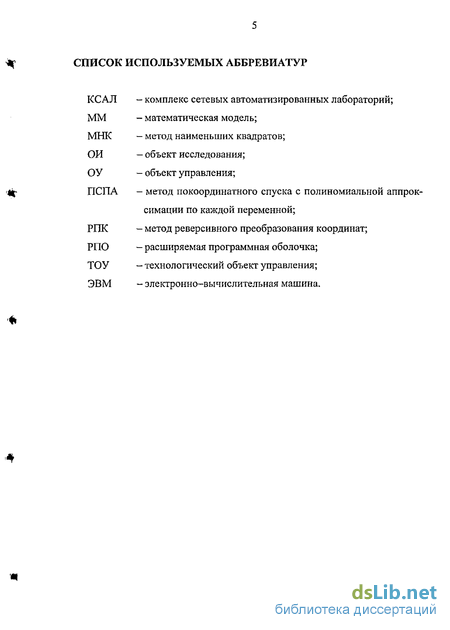 5

СПИСОК ИСПОЛЬЗУЕМЫХ АББРЕВИАТУР

КСАЛ – комплекс сетевых автоматизированных лабораторий;
ММ – математическая модель;
МНК – метод наименьших квадратов;
ОИ – объект исследования;
ОУ – объект управления;
ПСПА – метод покоординатного спуска с полиномиальной аппроксимации по каждой переменной;
РПК – метод реверсивного преобразования координат;
РПО – расширяемая программная оболочка;
ТОУ – технологический объект управления;
ЭВМ – электронно–вычислительная машина.

dsLib.net
библиотека диссертаций